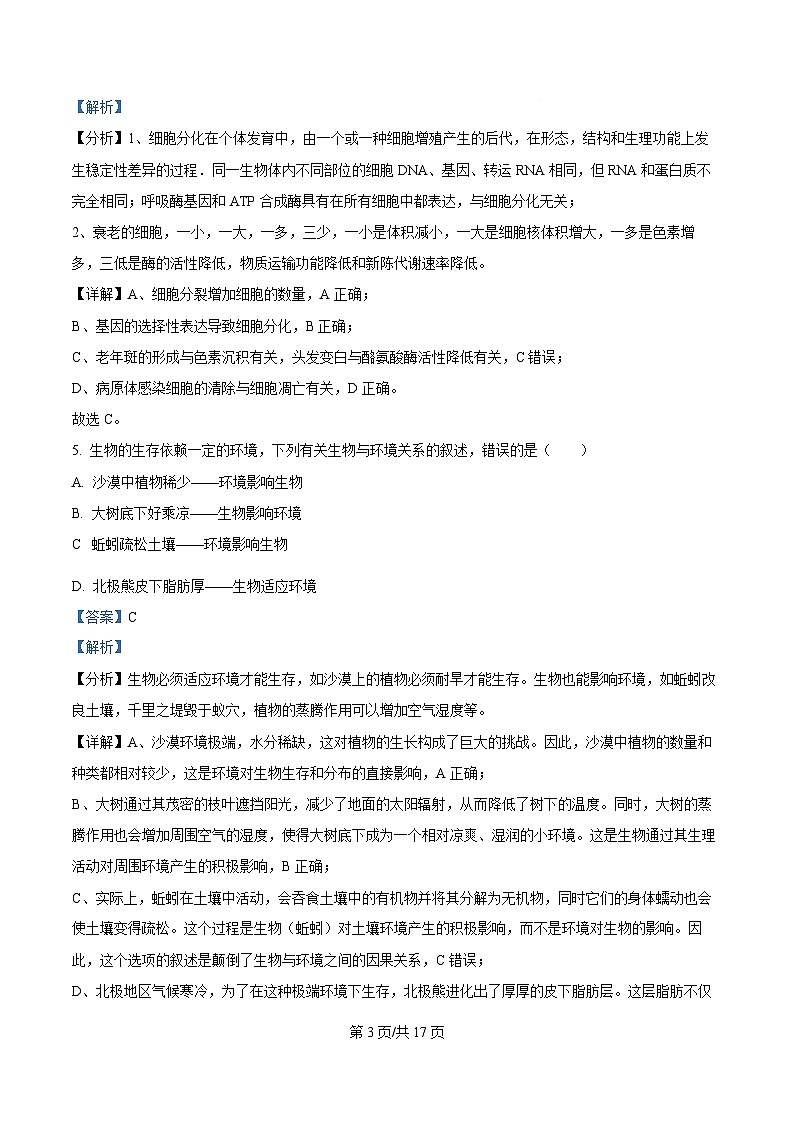 【解析】

【分析】1、细胞分化在个体发育中，由一个或一种细胞增殖产生的后代，在形态，结构和生理功能上发生稳定性差异的过程．同一生物体内不同部位的细胞 DNA、基因、转运 RNA 相同，但 RNA 和蛋白质不完全相同；呼吸酶基因和 ATP 合成酶具有在所有细胞中都表达，与细胞分化无关；

2、衰老的细胞，一小，一大，一多，三少，一小是体积减小，一大是细胞核体积增大，一多是色素增多，三低是酶的活性降低，物质运输功能降低和新陈代谢速率降低。

【详解】A、细胞分裂增加细胞的数量，A 正确；

B、基因的选择性表达导致细胞分化，B 正确；

C、老年斑的形成与色素沉积有关，头发变白与酪氨酸酶活性降低有关，C 错误；

D、病原体感染细胞的清除与细胞凋亡有关，D 正确。

故选 C。

5. 生物的生存依赖一定的环境，下列有关生物与环境关系的叙述，错误的是（　　）

A. 沙漠中植物稀少——环境影响生物

B. 大树底下好乘凉——生物影响环境

C 蚯蚓疏松土壤——环境影响生物

D. 北极熊皮下脂肪厚——生物适应环境

【答案】C

【解析】

【分析】生物必须适应环境才能生存，如沙漠上的植物必须耐旱才能生存。生物也能影响环境，如蚯蚓改良土壤，千里之堤毁于蚁穴，植物的蒸腾作用可以增加空气湿度等。

【详解】A、沙漠环境极端，水分稀缺，这对植物的生长构成了巨大的挑战。因此，沙漠中植物的数量和种类都相对较少，这是环境对生物生存和分布的直接影响，A 正确；

B、大树通过其茂密的枝叶遮挡阳光，减少了地面的太阳辐射，从而降低了树下的温度。同时，大树的蒸腾作用也会增加周围空气的湿度，使得大树底下成为一个相对凉爽、湿润的小环境。这是生物通过其生理活动对周围环境产生的积极影响，B 正确；

C、实际上，蚯蚓在土壤中活动，会吞食土壤中的有机物并将其分解为无机物，同时它们的身体蠕动也会使土壤变得疏松。这个过程是生物（蚯蚓）对土壤环境产生的积极影响，而不是环境对生物的影响。因此，这个选项的叙述是颠倒了生物与环境之间的因果关系，C 错误；

D、北极地区气候寒冷，为了在这种极端环境下生存，北极熊进化出了厚厚的皮下脂肪层。这层脂肪不仅

第 3 页/共 17 页